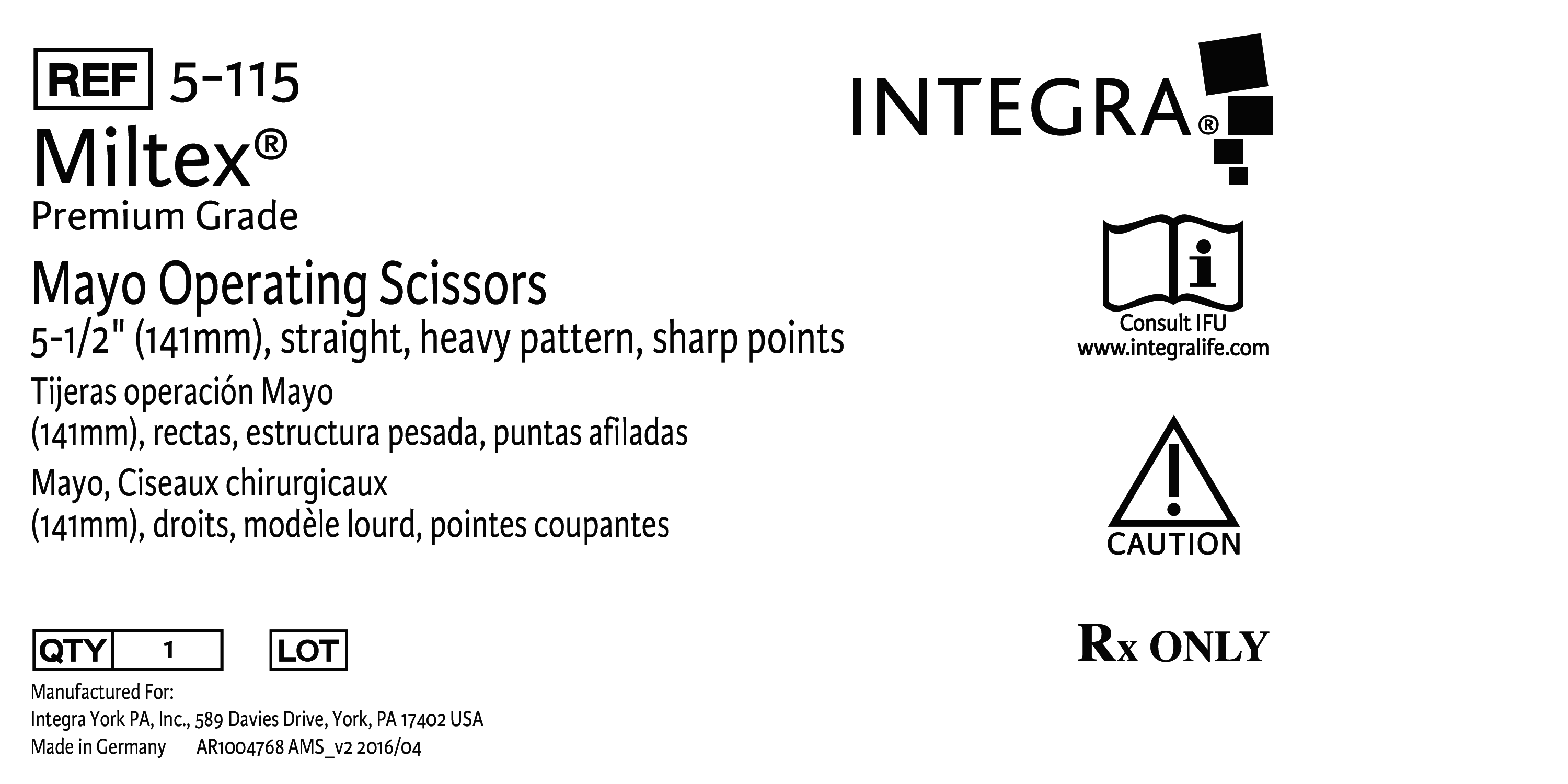 REF 5-115

Miltex®
Premium Grade

Mayo Operating Scissors
5-1/2" (141mm), straight, heavy pattern, sharp points

Tijeras operación Mayo
(141mm), rectas, estructura pesada, puntas afiladas

Mayo, Ciseaux chirurgicaux
(141mm), droits, modèle lourd, pointes coupantes

QTY 1 LOT

Manufactured For:
Integra York PA, Inc., 589 Davies Drive, York, PA 17402 USA
Made in Germany AR1004768 AMS_v2 2016/04

INTEGRA®

Consult IFU
www.integralife.com

CAUTION

Rx ONLY